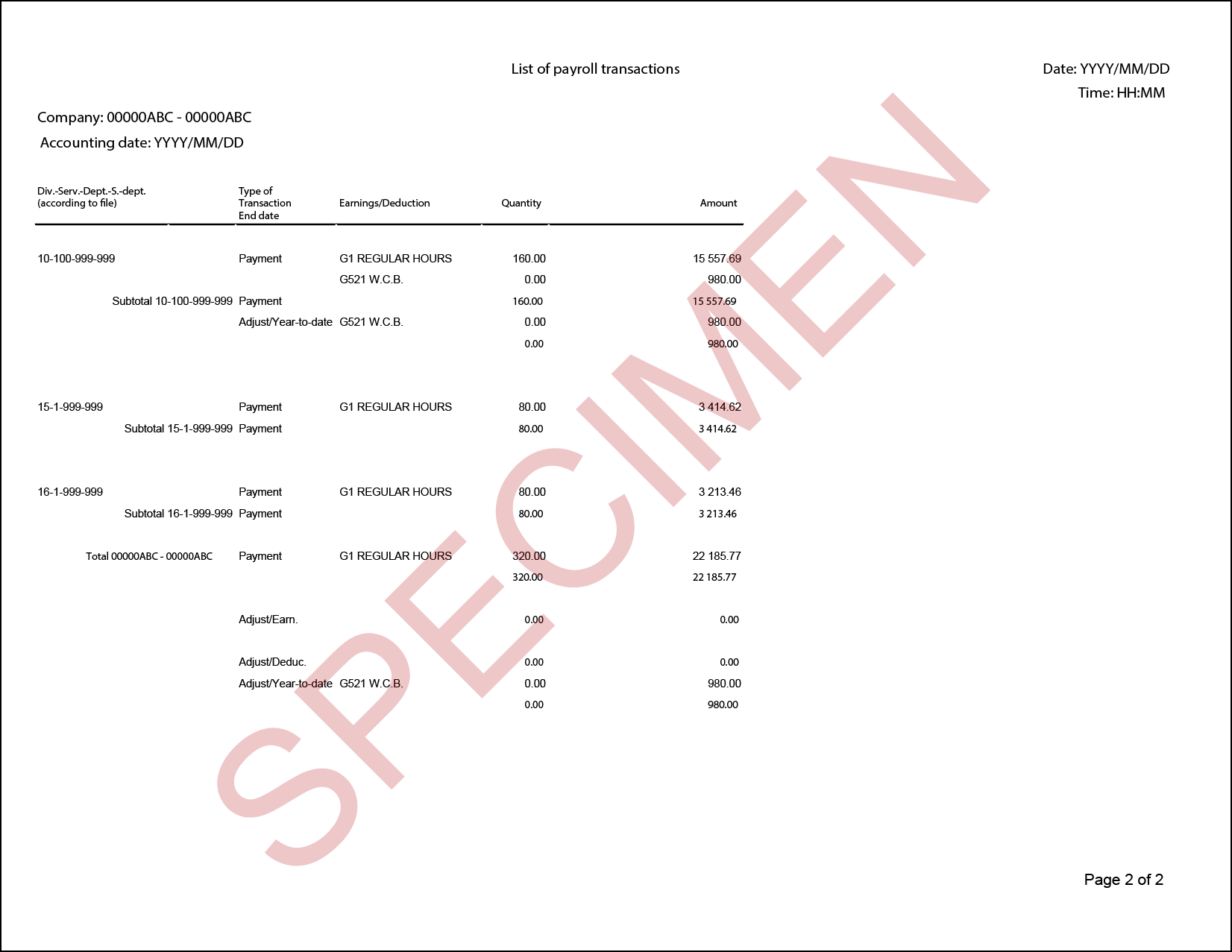 List of payroll transactions

Date: YYYY/MM/DD
Time: HH:MM

Company: 00000ABC - 00000ABC
Accounting date: YYYY/MM/DD

| Div.-Serv.-Dept.-S.-dept. (according to file) | Type of Transaction End date | Earnings/Deduction | Quantity | Amount |
|---|---|---|---|---|
| 10-100-999-999 | Payment | G1 REGULAR HOURS | 160.00 | 15 557.69 |
| | | G521 W.C.B. | 0.00 | 980.00 |
| Subtotal 10-100-999-999 | Payment | | 160.00 | 15 557.69 |
| | Adjust/Year-to-date | G521 W.C.B. | 0.00 | 980.00 |
| | | | 0.00 | 980.00 |
| 15-1-999-999 | Payment | G1 REGULAR HOURS | 80.00 | 3 414.62 |
| Subtotal 15-1-999-999 | Payment | | 80.00 | 3 414.62 |
| 16-1-999-999 | Payment | G1 REGULAR HOURS | 80.00 | 3 213.46 |
| Subtotal 16-1-999-999 | Payment | | 80.00 | 3 213.46 |
| Total 00000ABC - 00000ABC | Payment | G1 REGULAR HOURS | 320.00 | 22 185.77 |
| | | | 320.00 | 22 185.77 |
| | Adjust/Earn. | | 0.00 | 0.00 |
| | Adjust/Deduc. | | 0.00 | 0.00 |
| | Adjust/Year-to-date | G521 W.C.B. | 0.00 | 980.00 |
| | | | 0.00 | 980.00 |

SPECIMEN

Page 2 of 2